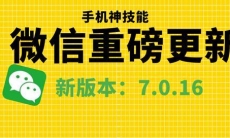 手机神技能

微信重磅更新

新版本：7.0.16